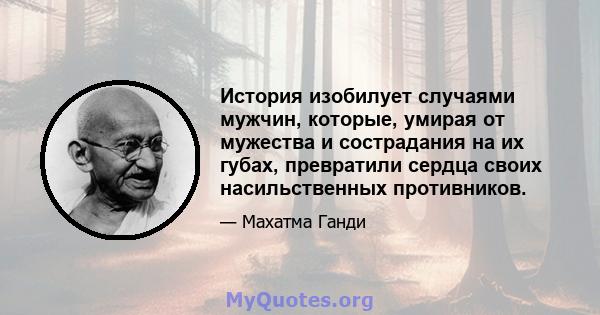 История изобилует случаями мужчин, которые, умирая от мужества и сострадания на их губах, превратили сердца своих насильственных противников.

— Махатма Ганди

MyQuotes.org